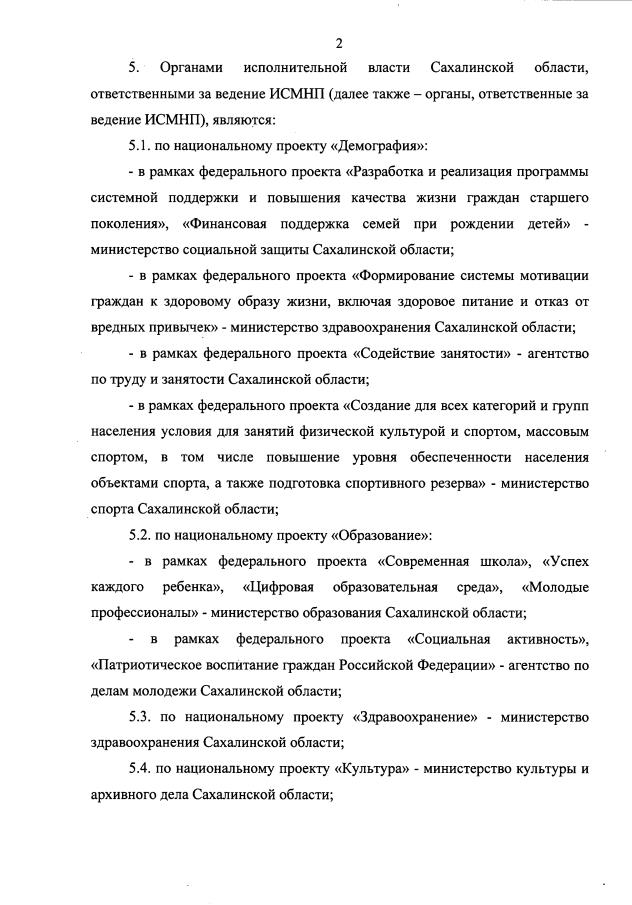 2

5. Органами исполнительной власти Сахалинской области, ответственными за ведение ИСМНП (далее также – органы, ответственные за ведение ИСМНП), являются:

5.1. по национальному проекту «Демография»:

- в рамках федерального проекта «Разработка и реализация программы системной поддержки и повышения качества жизни граждан старшего поколения», «Финансовая поддержка семей при рождении детей» - министерство социальной защиты Сахалинской области;

- в рамках федерального проекта «Формирование системы мотивации граждан к здоровому образу жизни, включая здоровое питание и отказ от вредных привычек» - министерство здравоохранения Сахалинской области;

- в рамках федерального проекта «Содействие занятости» - агентство по труду и занятости Сахалинской области;

- в рамках федерального проекта «Создание для всех категорий и групп населения условия для занятий физической культурой и спортом, массовым спортом, в том числе повышение уровня обеспеченности населения объектами спорта, а также подготовка спортивного резерва» - министерство спорта Сахалинской области;

5.2. по национальному проекту «Образование»:

- в рамках федерального проекта «Современная школа», «Успех каждого ребенка», «Цифровая образовательная среда», «Молодые профессионалы» - министерство образования Сахалинской области;

- в рамках федерального проекта «Социальная активность», «Патриотическое воспитание граждан Российской Федерации» - агентство по делам молодежи Сахалинской области;

5.3. по национальному проекту «Здравоохранение» - министерство здравоохранения Сахалинской области;

5.4. по национальному проекту «Культура» - министерство культуры и архивного дела Сахалинской области;